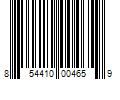 8 54410 00465 9